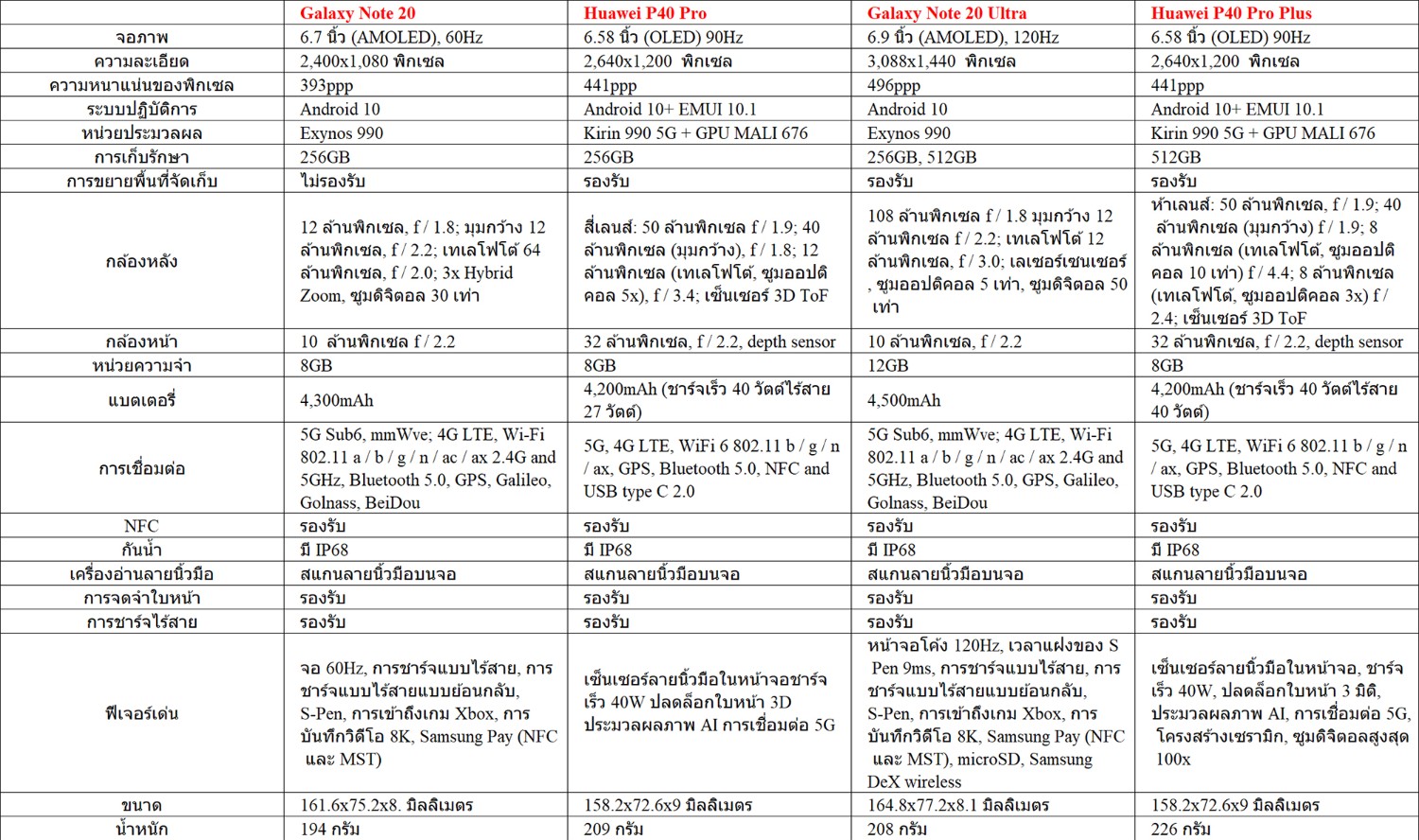 |  | Galaxy Note 20 | Huawei P40 Pro | Galaxy Note 20 Ultra | Huawei P40 Pro Plus |
|---|---|---|---|---|
| จอภาพ | 6.7 นิ้ว (AMOLED), 60Hz | 6.58 นิ้ว (OLED) 90Hz | 6.9 นิ้ว (AMOLED), 120Hz | 6.58 นิ้ว (OLED) 90Hz |
| ความละเอียด | 2,400x1,080 พิกเซล | 2,640x1,200 พิกเซล | 3,088x1,440 พิกเซล | 2,640x1,200 พิกเซล |
| ความหนาแน่นของพิกเซล | 393ppp | 441ppp | 496ppp | 441ppp |
| ระบบปฏิบัติการ | Android 10 | Android 10+ EMUI 10.1 | Android 10 | Android 10+ EMUI 10.1 |
| หน่วยประมวลผล | Exynos 990 | Kirin 990 5G + GPU MALI 676 | Exynos 990 | Kirin 990 5G + GPU MALI 676 |
| การเก็บรักษา | 256GB | 256GB | 256GB, 512GB | 512GB |
| การขยายพื้นที่จัดเก็บ | ไม่รองรับ | รองรับ | รองรับ | รองรับ |
| กล้องหลัง | 12 ล้านพิกเซล, f / 1.8; มุมกว้าง 12 ล้านพิกเซล, f / 2.2; เทเลโฟโต้ 64 ล้านพิกเซล, f / 2.0; 3x Hybrid Zoom, ซูมดิจิตอล 30 เท่า | สี่เลนส์: 50 ล้านพิกเซล f / 1.9; 40 ล้านพิกเซล (มุมกว้าง), f / 1.8; 12 ล้านพิกเซล (เทเลโฟโต้, ซูมออปติคอล 5x), f / 3.4; เซ็นเซอร์ 3D ToF | 108 ล้านพิกเซล f / 1.8 มุมกว้าง 12 ล้านพิกเซล f / 2.2; เทเลโฟโต้ 12 ล้านพิกเซล, f / 3.0; เลเซอร์เซนเซอร์ , ซูมออปติคอล 5 เท่า, ซูมดิจิตอล 50 เท่า | ห้าเลนส์: 50 ล้านพิกเซล, f / 1.9; 40 ล้านพิกเซล (มุมกว้าง) f / 1.9; 8 ล้านพิกเซล (เทเลโฟโต้, ซูมออปติคอล 10 เท่า) f / 4.4; 8 ล้านพิกเซล (เทเลโฟโต้, ซูมออปติคอล 3x) f / 2.4; เซ็นเซอร์ 3D ToF |
| กล้องหน้า | 10 ล้านพิกเซล f / 2.2 | 32 ล้านพิกเซล, f / 2.2, depth sensor | 10 ล้านพิกเซล, f / 2.2 | 32 ล้านพิกเซล, f / 2.2, depth sensor |
| หน่วยความจำ | 8GB | 8GB | 12GB | 8GB |
| แบตเตอรี่ | 4,300mAh | 4,200mAh (ชาร์จเร็ว 40 วัตต์ไร้สาย 27 วัตต์) | 4,500mAh | 4,200mAh (ชาร์จเร็ว 40 วัตต์ไร้สาย 40 วัตต์) |
| การเชื่อมต่อ | 5G Sub6, mmWve; 4G LTE, Wi-Fi 802.11 a / b / g / n / ac / ax 2.4G and 5GHz, Bluetooth 5.0, GPS, Galileo, Golnass, BeiDou | 5G, 4G LTE, WiFi 6 802.11 b / g / n / ax, GPS, Bluetooth 5.0, NFC and USB type C 2.0 | 5G Sub6, mmWve; 4G LTE, Wi-Fi 802.11 a / b / g / n / ac / ax 2.4G and 5GHz, Bluetooth 5.0, GPS, Galileo, Golnass, BeiDou | 5G, 4G LTE, WiFi 6 802.11 b / g / n / ax, GPS, Bluetooth 5.0, NFC and USB type C 2.0 |
| NFC | รองรับ | รองรับ | รองรับ | รองรับ |
| กันน้ำ | มี IP68 | มี IP68 | มี IP68 | มี IP68 |
| เครื่องอ่านลายนิ้วมือ | สแกนลายนิ้วมือบนจอ | สแกนลายนิ้วมือบนจอ | สแกนลายนิ้วมือบนจอ | สแกนลายนิ้วมือบนจอ |
| การจดจำใบหน้า | รองรับ | รองรับ | รองรับ | รองรับ |
| การชาร์จไร้สาย | รองรับ | รองรับ | รองรับ | รองรับ |
| ฟีเจอร์เด่น | จอ 60Hz, การชาร์จแบบไร้สาย, การชาร์จแบบไร้สายแบบย้อนกลับ, S-Pen, การเข้าถึงเกม Xbox, การบันทึกวิดีโอ 8K, Samsung Pay (NFC และ MST) | เซ็นเซอร์ลายนิ้วมือในหน้าจอชาร์จเร็ว 40W ปลดล็อกใบหน้า 3D ประมวลผลภาพ AI การเชื่อมต่อ 5G | หน้าจอโค้ง 120Hz, เวลาแฝงของ S Pen 9ms, การชาร์จแบบไร้สาย, การชาร์จแบบไร้สายแบบย้อนกลับ, S-Pen, การเข้าถึงเกม Xbox, การบันทึกวิดีโอ 8K, Samsung Pay (NFC และ MST), microSD, Samsung DeX wireless | เซ็นเซอร์ลายนิ้วมือในหน้าจอ, ชาร์จเร็ว 40W, ปลดล็อกใบหน้า 3 มิติ, ประมวลผลภาพ AI, การเชื่อมต่อ 5G, โครงสร้างเซรามิก, ซูมดิจิตอลสูงสุด 100x |
| ขนาด | 161.6x75.2x8. มิลลิเมตร | 158.2x72.6x9 มิลลิเมตร | 164.8x77.2x8.1 มิลลิเมตร | 158.2x72.6x9 มิลลิเมตร |
| น้ำหนัก | 194 กรัม | 209 กรัม | 208 กรัม | 226 กรัม |